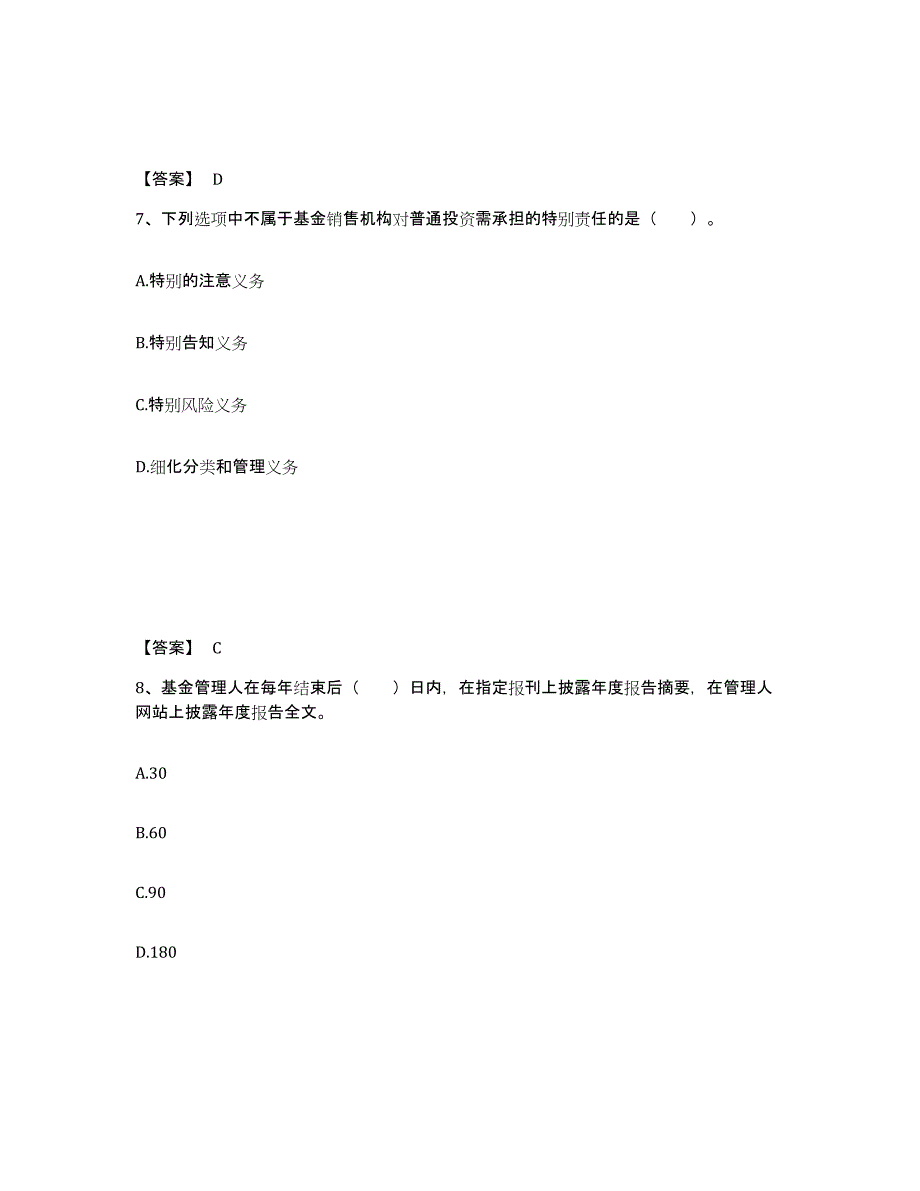 【答案】 D

7、下列选项中不属于基金销售机构对普通投资需承担的特别责任的是（　　）。

A.特别的注意义务

B.特别告知义务

C.特别风险义务

D.细化分类和管理义务

【答案】 C

8、基金管理人在每年结束后（　　）日内，在指定报刊上披露年度报告摘要，在管理人网站上披露年度报告全文。

A.30

B.60

C.90

D.180